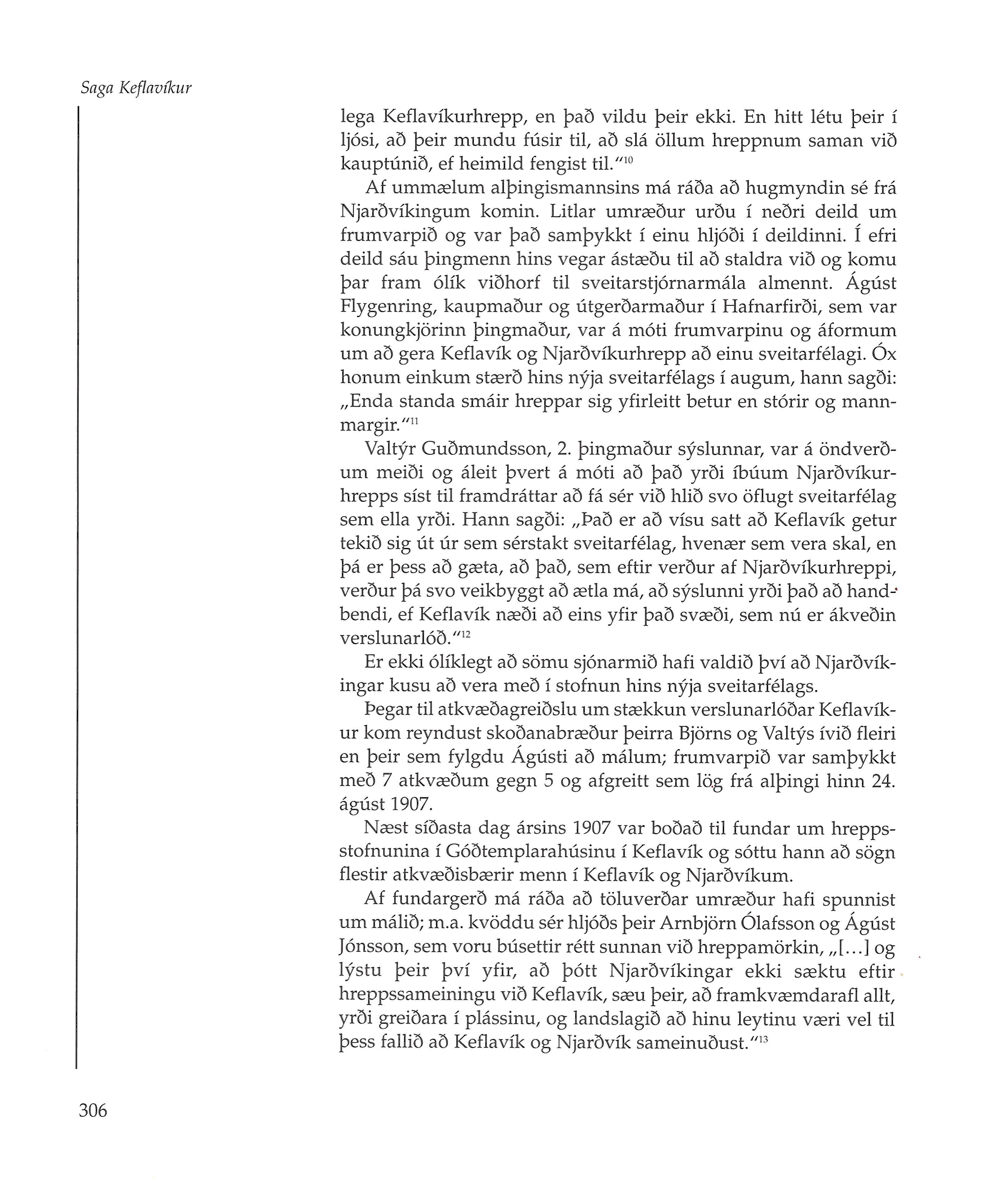 Saga Keflavíkur

lega Keflavíkurhrepp, en það vildu þeir ekki. En hitt létu þeir í ljósi, að þeir mundu fúsir til, að slá öllum hreppnum saman við kauptúnið, ef heimild fengist til."$^{10}$

Af ummælum alþingismannsins má ráða að hugmyndin sé frá Njarðvíkingum komin. Litlar umræður urðu í neðri deild um frumvarpið og var það samþykkt í einu hljóði í deildinni. Í efri deild sáu þingmenn hins vegar ástæðu til að staldra við og komu þar fram ólík viðhorf til sveitarstjórnarmála almennt. Ágúst Flygenring, kaupmaður og útgerðarmaður í Hafnarfirði, sem var konungkjörinn þingmaður, var á móti frumvarpinu og áformum um að gera Keflavík og Njarðvíkurhrepp að einu sveitarfélagi. Óx honum einkum stærð hins nýja sveitarfélags í augum, hann sagði: „Enda standa smáir hreppar sig yfirleitt betur en stórir og mannmargir."$^{11}$

Valtýr Guðmundsson, 2. þingmaður sýslunnar, var á öndverðum meiði og áleit þvert á móti að það yrði íbúum Njarðvíkurhrepps síst til framdráttar að fá sér við hlið svo öflugt sveitarfélag sem ella yrði. Hann sagði: „Það er að vísu satt að Keflavík getur tekið sig út úr sem sérstakt sveitarfélag, hvenær sem vera skal, en þá er þess að gæta, að það, sem eftir verður af Njarðvíkurhreppi, verður þá svo veikbyggt að ætla má, að sýslunni yrði það að handbendi, ef Keflavík næði að eins yfir það svæði, sem nú er ákveðin verslunarlóð."$^{12}$

Er ekki ólíklegt að sömu sjónarmið hafi valdið því að Njarðvíkingar kusu að vera með í stofnun hins nýja sveitarfélags.

Þegar til atkvæðagreiðslu um stækkun verslunarlóðar Keflavíkur kom reyndust skoðanabræður þeirra Björns og Valtýs ívið fleiri en þeir sem fylgdu Ágústi að málum; frumvarpið var samþykkt með 7 atkvæðum gegn 5 og afgreitt sem lög frá alþingi hinn 24. ágúst 1907.

Næst síðasta dag ársins 1907 var boðað til fundar um hreppsstofnunina í Góðtemplarahúsinu í Keflavík og sóttu hann að sögn flestir atkvæðisbærir menn í Keflavík og Njarðvíkum.

Af fundargerð má ráða að töluverðar umræður hafi spunnist um málið; m.a. kvöddu sér hljóðs þeir Arnbjörn Ólafsson og Ágúst Jónsson, sem voru búsettir rétt sunnan við hreppamörkin, „[...] og lýstu þeir því yfir, að þótt Njarðvíkingar ekki sæktu eftir hreppssameiningu við Keflavík, sæu þeir, að framkvæmdarafl allt, yrði greiðara í plássinu, og landslagið að hinu leytinu væri vel til þess fallið að Keflavík og Njarðvík sameinuðust."$^{13}$

306